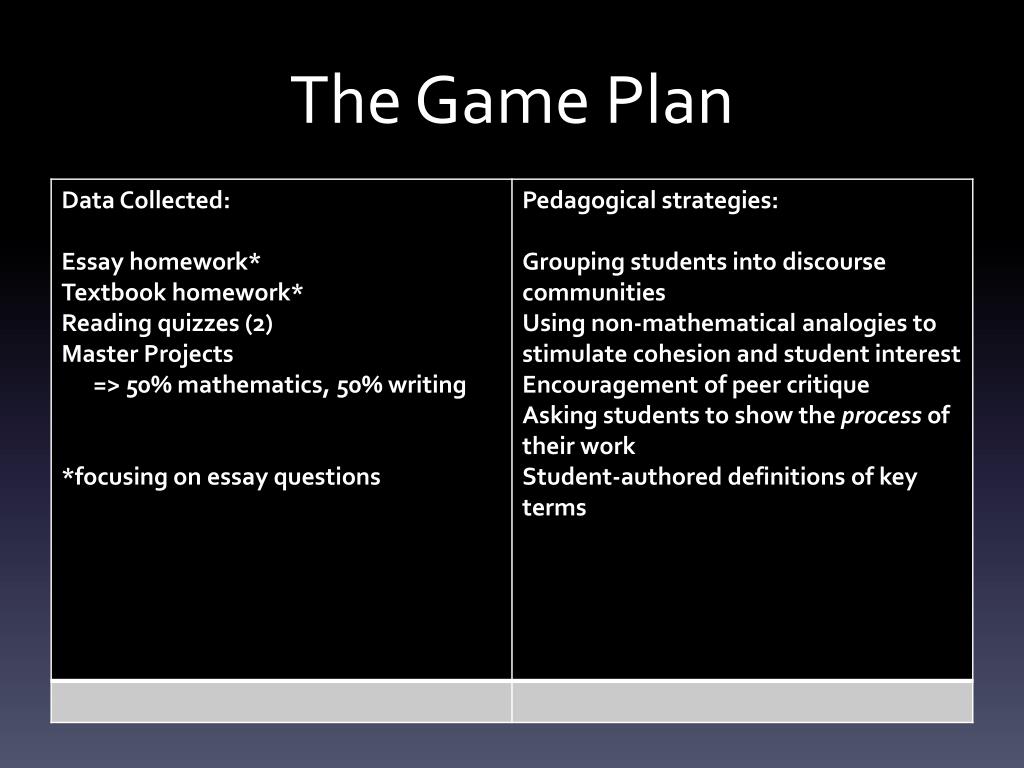 The Game Plan

Data Collected:

Essay homework*
Textbook homework*
Reading quizzes (2)
Master Projects
=> 50% mathematics, 50% writing

*focusing on essay questions

Pedagogical strategies:

Grouping students into discourse communities
Using non-mathematical analogies to stimulate cohesion and student interest
Encouragement of peer critique
Asking students to show the process of their work
Student-authored definitions of key terms